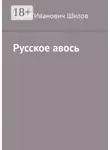 18+

Иванович Шилов

Русское авось